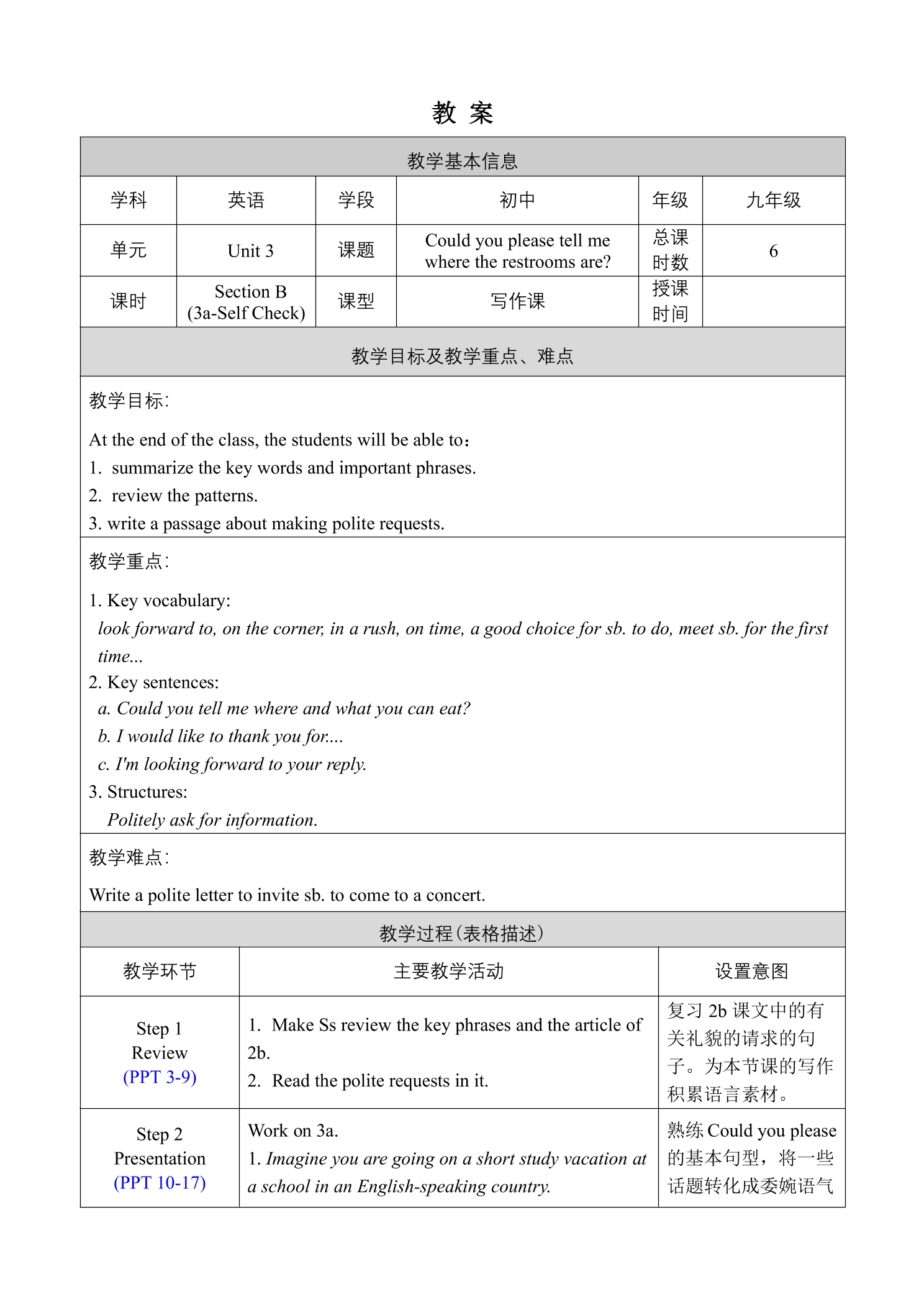 教 案

教学基本信息

| 学科 | 英语 | 学段 | 初中 | 年级 | 九年级 |
|---|---|---|---|---|---|
| 单元 | Unit 3 | 课题 | Could you please tell me where the restrooms are? | 总课时数 | 6 |
| 课时 | Section B (3a-Self Check) | 课型 | 写作课 | 授课时间 | |

教学目标及教学重点、难点

教学目标:

At the end of the class, the students will be able to:
1. summarize the key words and important phrases.
2. review the patterns.
3. write a passage about making polite requests.

教学重点:

1. Key vocabulary:
look forward to, on the corner, in a rush, on time, a good choice for sb. to do, meet sb. for the first time...
2. Key sentences:
a. Could you tell me where and what you can eat?
b. I would like to thank you for....
c. I'm looking forward to your reply.
3. Structures:
Politely ask for information.

教学难点:

Write a polite letter to invite sb. to come to a concert.

教学过程(表格描述)

| 教学环节 | 主要教学活动 | 设置意图 |
|---|---|---|
| Step 1 Review (PPT 3-9) | 1. Make Ss review the key phrases and the article of 2b. 2. Read the polite requests in it. | 复习2b课文中的有关礼貌的请求的句子。为本节课的写作积累语言素材。 |
| Step 2 Presentation (PPT 10-17) | Work on 3a. 1. Imagine you are going on a short study vacation at a school in an English-speaking country. | 熟练Could you please的基本句型，将一些话题转化成委婉语气 |